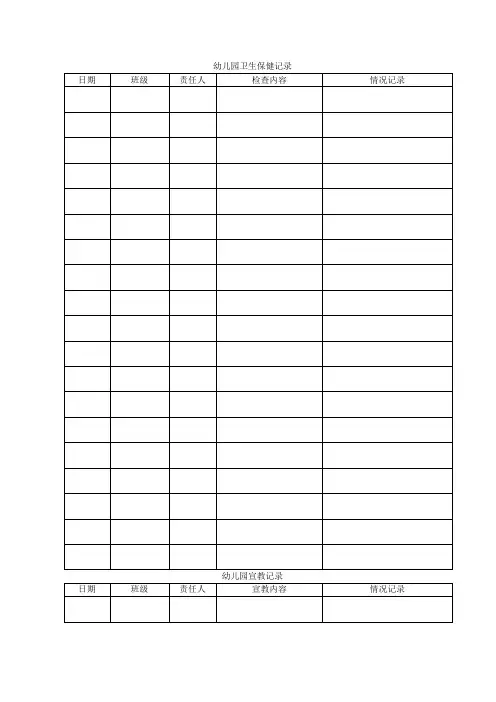 幼儿园卫生保健记录

| 日期 | 班级 | 责任人 | 检查内容 | 情况记录 |
|---|---|---|---|---|
| | | | | |
| | | | | |
| | | | | |
| | | | | |
| | | | | |
| | | | | |
| | | | | |
| | | | | |
| | | | | |
| | | | | |
| | | | | |
| | | | | |
| | | | | |
| | | | | |
| | | | | |
| | | | | |
| | | | | |
| | | | | |
| | | | | |

幼儿园宣教记录

| 日期 | 班级 | 责任人 | 宣教内容 | 情况记录 |
|---|---|---|---|---|
| | | | | |